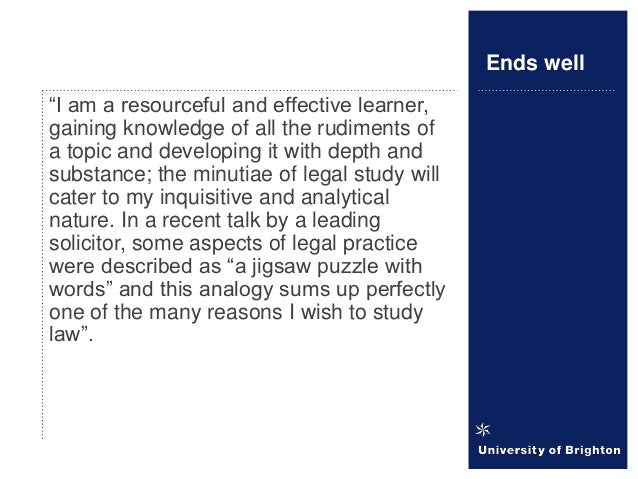 Ends well

"I am a resourceful and effective learner, gaining knowledge of all the rudiments of a topic and developing it with depth and substance; the minutiae of legal study will cater to my inquisitive and analytical nature. In a recent talk by a leading solicitor, some aspects of legal practice were described as "a jigsaw puzzle with words" and this analogy sums up perfectly one of the many reasons I wish to study law".

University of Brighton